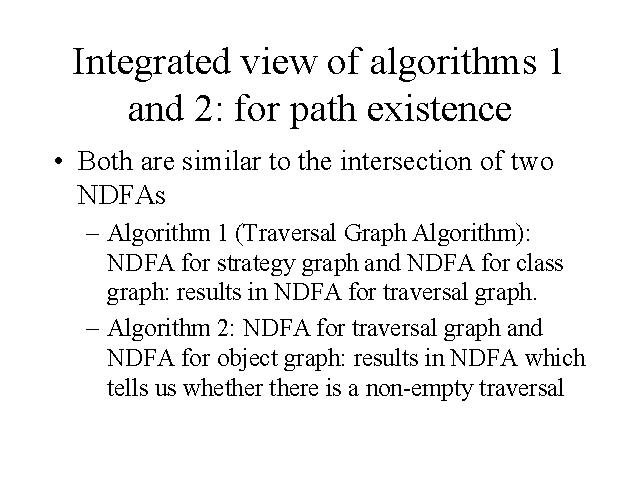 Integrated view of algorithms 1 and 2: for path existence

• Both are similar to the intersection of two NDFAs

– Algorithm 1 (Traversal Graph Algorithm): NDFA for strategy graph and NDFA for class graph: results in NDFA for traversal graph.

– Algorithm 2: NDFA for traversal graph and NDFA for object graph: results in NDFA which tells us whether there is a non-empty traversal